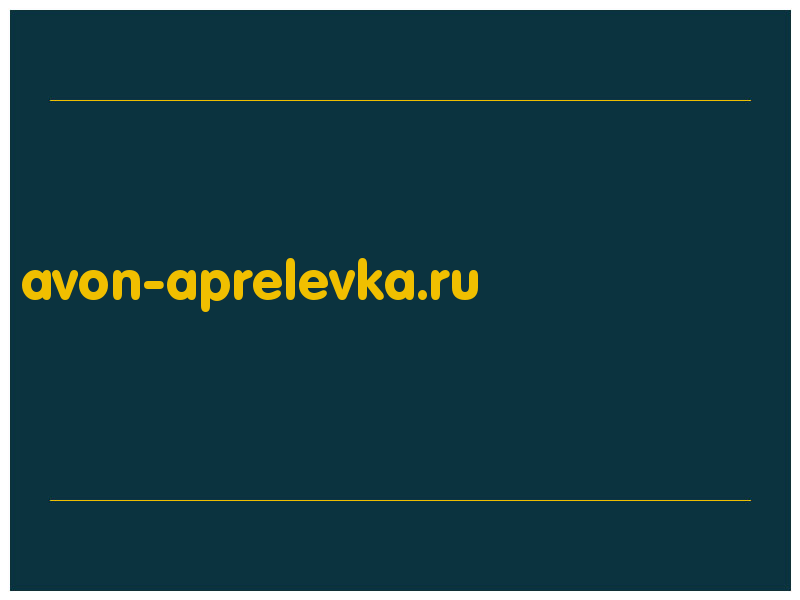 avon-aprelevka.ru